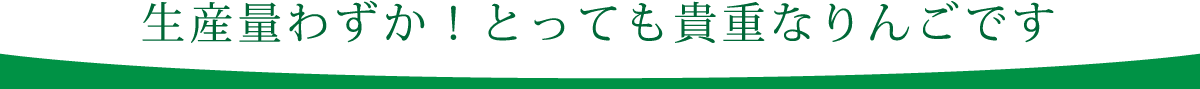 生産量わずか！とっても貴重なりんごです